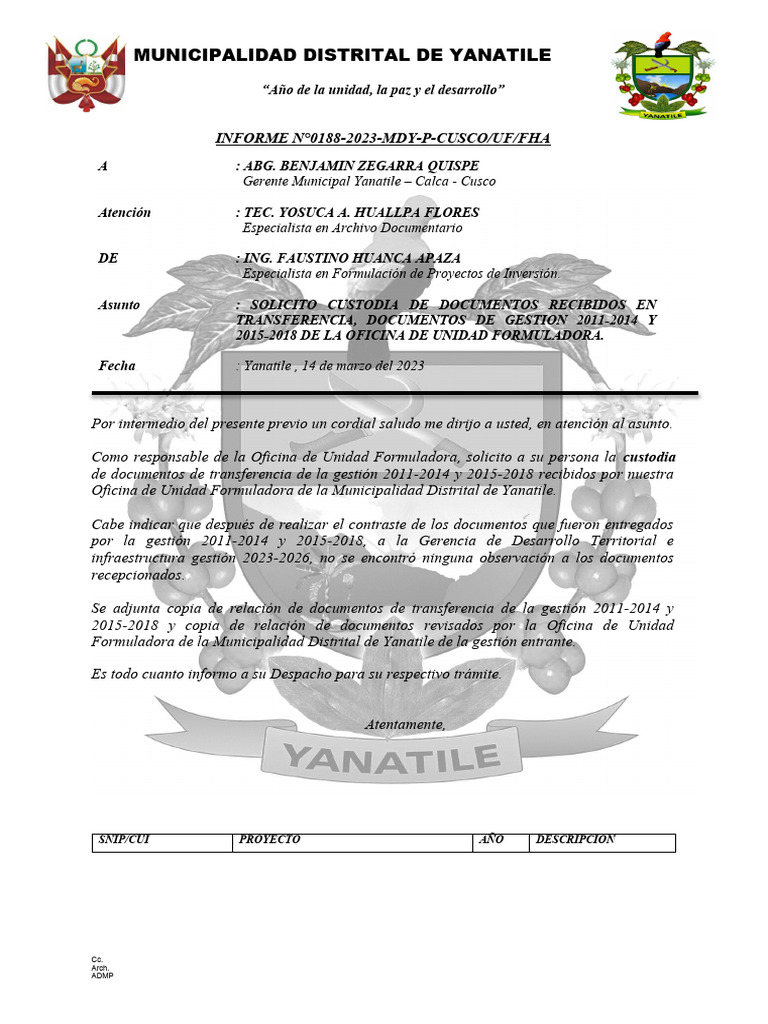 MUNICIPALIDAD DISTRITAL DE YANATILE

"Año de la unidad, la paz y el desarrollo"

YANATILE

INFORME N°0188-2023-MDY-P-CUSCO/UF/FHA

A : ABG. BENJAMIN ZEGARRA QUISPE
Gerente Municipal Yanatile – Calca - Cusco

Atención : TEC. YOSUCA A. HUALLPA FLORES
Especialista en Archivo Documentario

DE : ING. FAUSTINO HUANCA APAZA
Especialista en Formulación de Proyectos de Inversión.

Asunto : SOLICITO CUSTODIA DE DOCUMENTOS RECIBIDOS EN TRANSFERENCIA, DOCUMENTOS DE GESTION 2011-2014 Y 2015-2018 DE LA OFICINA DE UNIDAD FORMULADORA.

Fecha : Yanatile , 14 de marzo del 2023

Por intermedio del presente previo un cordial saludo me dirijo a usted, en atención al asunto.

Como responsable de la Oficina de Unidad Formuladora, solicito a su persona la custodia de documentos de transferencia de la gestión 2011-2014 y 2015-2018 recibidos por nuestra Oficina de Unidad Formuladora de la Municipalidad Distrital de Yanatile.

Cabe indicar que después de realizar el contraste de los documentos que fueron entregados por la gestión 2011-2014 y 2015-2018, a la Gerencia de Desarrollo Territorial e infraestructura gestión 2023-2026, no se encontró ninguna observación a los documentos recepcionados.

Se adjunta copia de relación de documentos de transferencia de la gestión 2011-2014 y 2015-2018 y copia de relación de documentos revisados por la Oficina de Unidad Formuladora de la Municipalidad Distrital de Yanatile de la gestión entrante.

Es todo cuanto informo a su Despacho para su respectivo trámite.

Atentamente,

YANATILE

| SNIP/CUI | PROYECTO | AÑO | DESCRIPCION |
|---|---|---|---|

Cc.
Arch.
ADMP